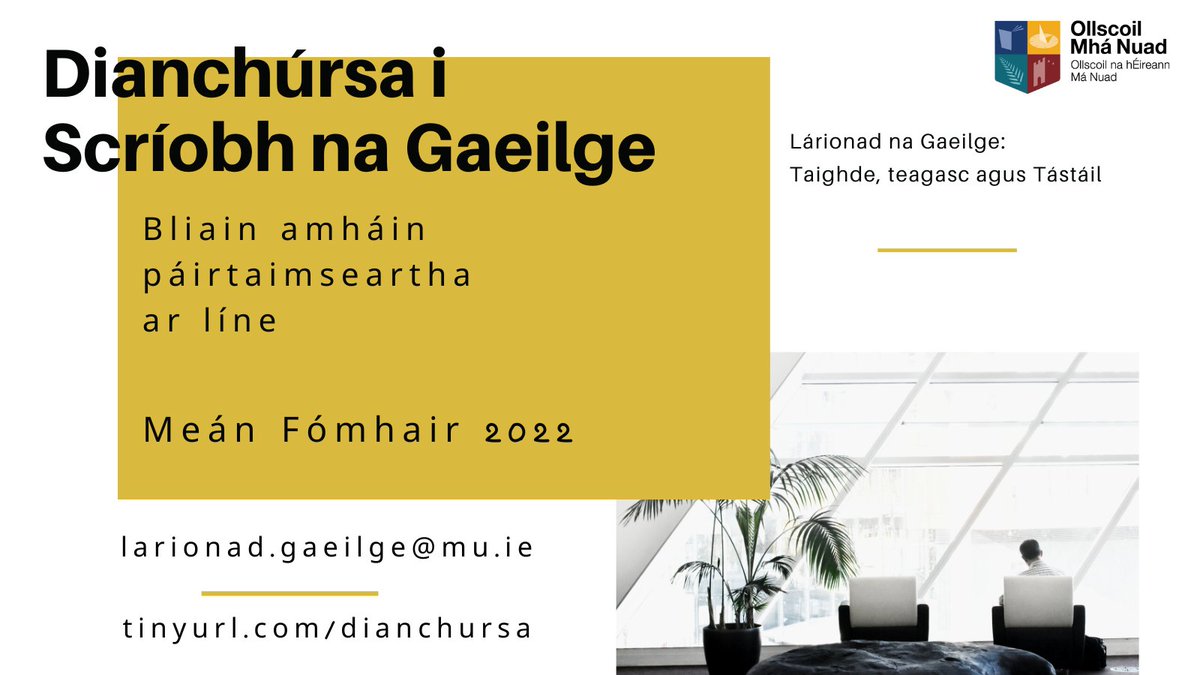 Dianchúrsa i Scríobh na Gaeilge

Bliain amháin páirtaimseartha ar líne

Meán Fómhair 2022

larionad.gaeilge@mu.ie

tinyurl.com/dianchursa

Ollscoil Mhá Nuad
Ollscoil na hÉireann Má Nuad

Lárionad na Gaeilge: Taighde, teagasc agus Tástáil